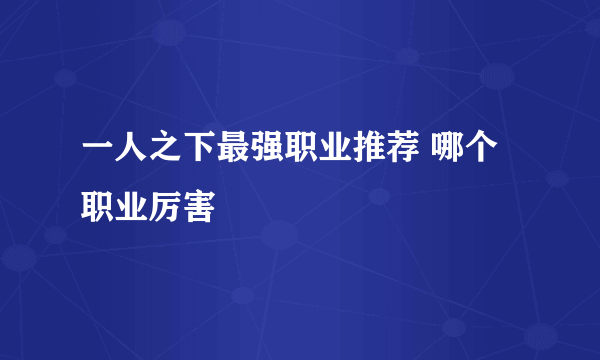 一人之下最强职业推荐 哪个职业厉害